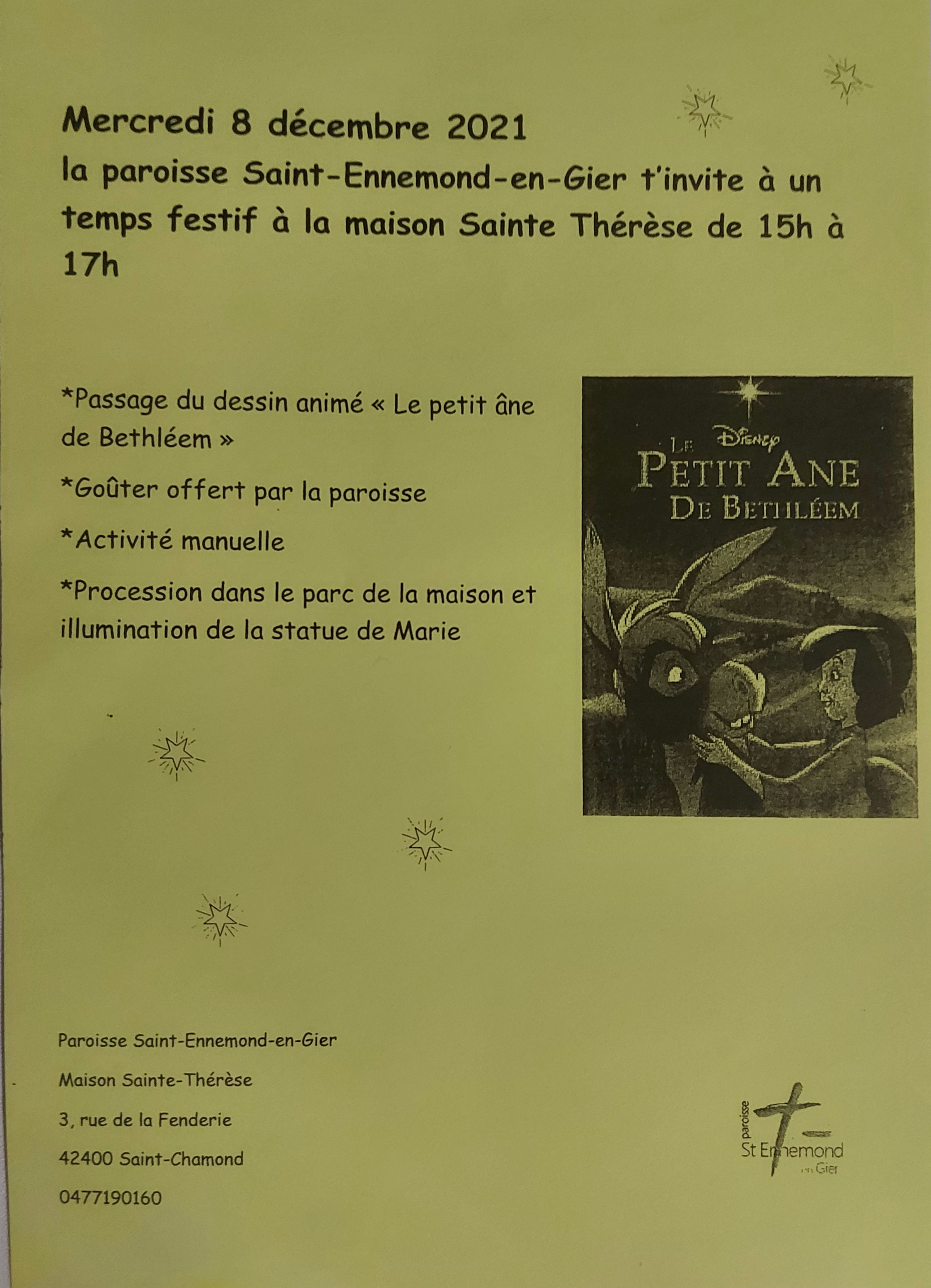 Mercredi 8 décembre 2021
la paroisse Saint-Ennemond-en-Gier t'invite à un temps festif à la maison Sainte Thérèse de 15h à 17h

*Passage du dessin animé « Le petit âne de Bethléem »

*Goûter offert par la paroisse

*Activité manuelle

*Procession dans le parc de la maison et illumination de la statue de Marie

Disney
LE PETIT ANE DE BETHLÉEM

Paroisse Saint-Ennemond-en-Gier

Maison Sainte-Thérèse

3, rue de la Fenderie

42400 Saint-Chamond

0477190160

paroisse St Ennemond en Gier